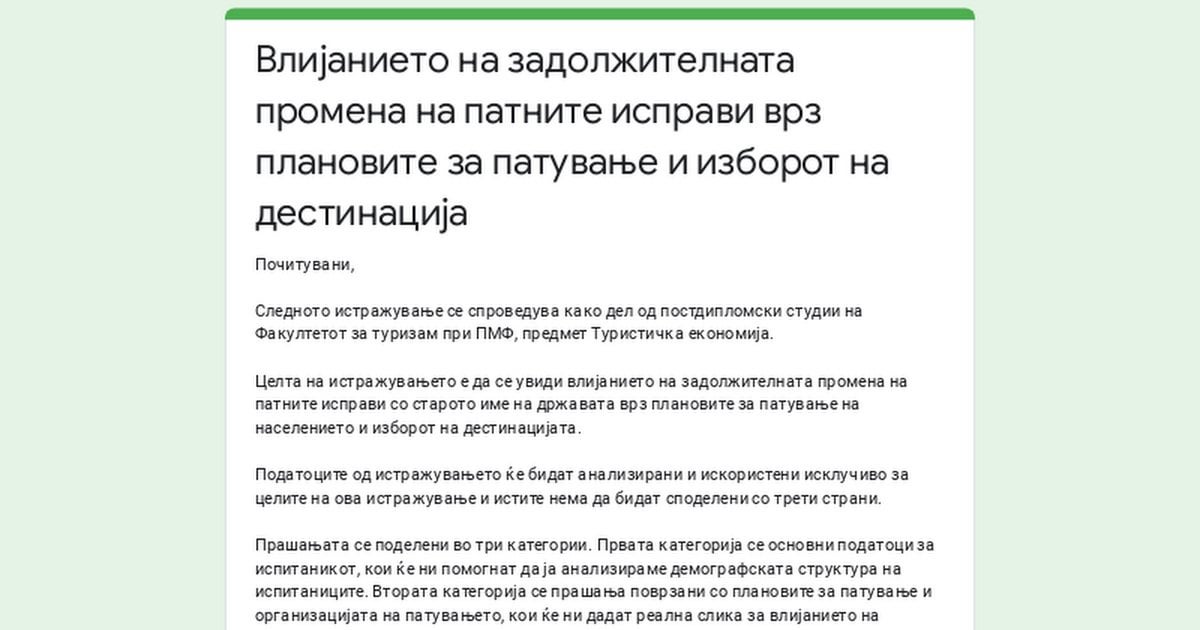 Влијанието на задолжителната промена на патните исправи врз плановите за патување и изборот на дестинација

Почитувани,

Следното истражување се спроведува како дел од постдипломски студии на Факултетот за туризам при ПМФ, предмет Туристичка економија.

Целта на истражувањето е да се увиди влијанието на задолжителната промена на патните исправи со старото име на државата врз плановите за патување на населението и изборот на дестинацијата.

Податоците од истражувањето ќе бидат анализирани и искористени исклучиво за целите на ова истражување и истите нема да бидат споделени со трети страни.

Прашањата се поделени во три категории. Првата категорија се основни податоци за испитаникот, кои ќе ни помогнат да ја анализираме демографската структура на испитаниците. Втората категорија се прашања поврзани со плановите за патување и организацијата на патувањето, кои ќе ни дадат реална слика за влијанието на